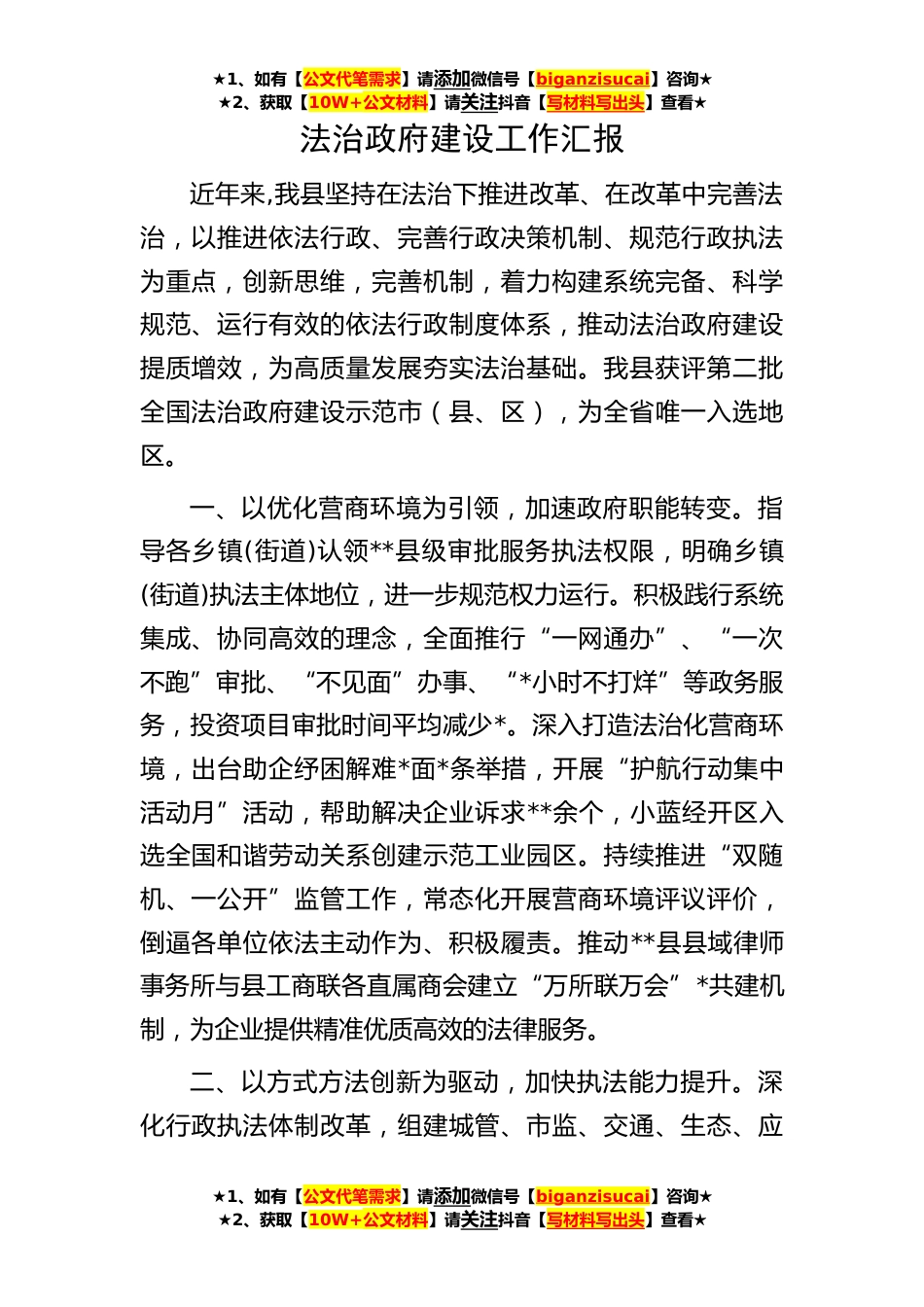 ★1、如有【公文代笔需求】请添加微信号【biganzisucai】咨询★
★2、获取【10W+公文材料】请关注抖音【写材料写出头】查看★

法治政府建设工作汇报

近年来,我县坚持在法治下推进改革、在改革中完善法治，以推进依法行政、完善行政决策机制、规范行政执法为重点，创新思维，完善机制，着力构建系统完备、科学规范、运行有效的依法行政制度体系，推动法治政府建设提质增效，为高质量发展夯实法治基础。我县获评第二批全国法治政府建设示范市（县、区），为全省唯一入选地区。

一、以优化营商环境为引领，加速政府职能转变。指导各乡镇(街道)认领**县级审批服务执法权限，明确乡镇(街道)执法主体地位，进一步规范权力运行。积极践行系统集成、协同高效的理念，全面推行“一网通办”、“一次不跑”审批、“不见面”办事、“*小时不打烊”等政务服务，投资项目审批时间平均减少*。深入打造法治化营商环境，出台助企纾困解难*面*条举措，开展“护航行动集中活动月”活动，帮助解决企业诉求**余个，小蓝经开区入选全国和谐劳动关系创建示范工业园区。持续推进“双随机、一公开”监管工作，常态化开展营商环境评议评价，倒逼各单位依法主动作为、积极履责。推动**县县域律师事务所与县工商联各直属商会建立“万所联万会”*共建机制，为企业提供精准优质高效的法律服务。

二、以方式方法创新为驱动，加快执法能力提升。深化行政执法体制改革，组建城管、市监、交通、生态、应

★1、如有【公文代笔需求】请添加微信号【biganzisucai】咨询★
★2、获取【10W+公文材料】请关注抖音【写材料写出头】查看★